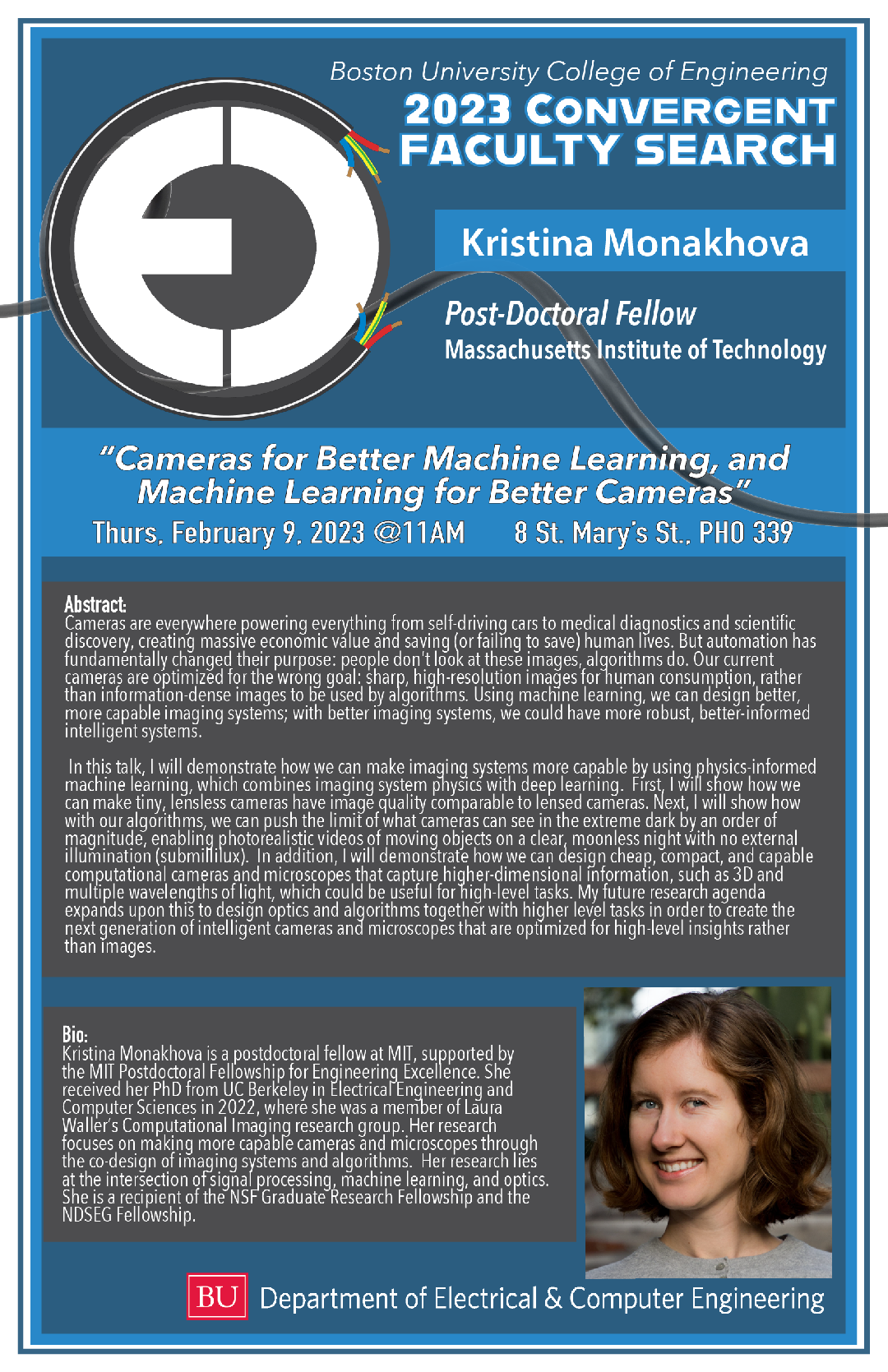 Boston University College of Engineering
2023 CONVERGENT FACULTY SEARCH

Kristina Monakhova

Post-Doctoral Fellow
Massachusetts Institute of Technology

"Cameras for Better Machine Learning, and Machine Learning for Better Cameras"
Thurs. February 9, 2023 @11AM 8 St. Mary's St., PHO 339

Abstract:
Cameras are everywhere powering everything from self-driving cars to medical diagnostics and scientific discovery, creating massive economic value and saving (or failing to save) human lives. But automation has fundamentally changed their purpose: people don't look at these images, algorithms do. Our current cameras are optimized for the wrong goal: sharp, high-resolution images for human consumption, rather than information-dense images to be used by algorithms. Using machine learning, we can design better, more capable imaging systems; with better imaging systems, we could have more robust, better-informed intelligent systems.

In this talk, I will demonstrate how we can make imaging systems more capable by using physics-informed machine learning, which combines imaging system physics with deep learning. First, I will show how we can make tiny, lensless cameras have image quality comparable to lensed cameras. Next, I will show how with our algorithms, we can push the limit of what cameras can see in the extreme dark by an order of magnitude, enabling photorealistic videos of moving objects on a clear, moonless night with no external illumination (submillilux). In addition, I will demonstrate how we can design cheap, compact, and capable computational cameras and microscopes that capture higher-dimensional information, such as 3D and multiple wavelengths of light, which could be useful for high-level tasks. My future research agenda expands upon this to design optics and algorithms together with higher level tasks in order to create the next generation of intelligent cameras and microscopes that are optimized for high-level insights rather than images.

Bio:
Kristina Monakhova is a postdoctoral fellow at MIT, supported by the MIT Postdoctoral Fellowship for Engineering Excellence. She received her PhD from UC Berkeley in Electrical Engineering and Computer Sciences in 2022, where she was a member of Laura Waller's Computational Imaging research group. Her research focuses on making more capable cameras and microscopes through the co-design of imaging systems and algorithms. Her research lies at the intersection of signal processing, machine learning, and optics. She is a recipient of the NSF Graduate Research Fellowship and the NDSEG Fellowship.

BU Department of Electrical & Computer Engineering